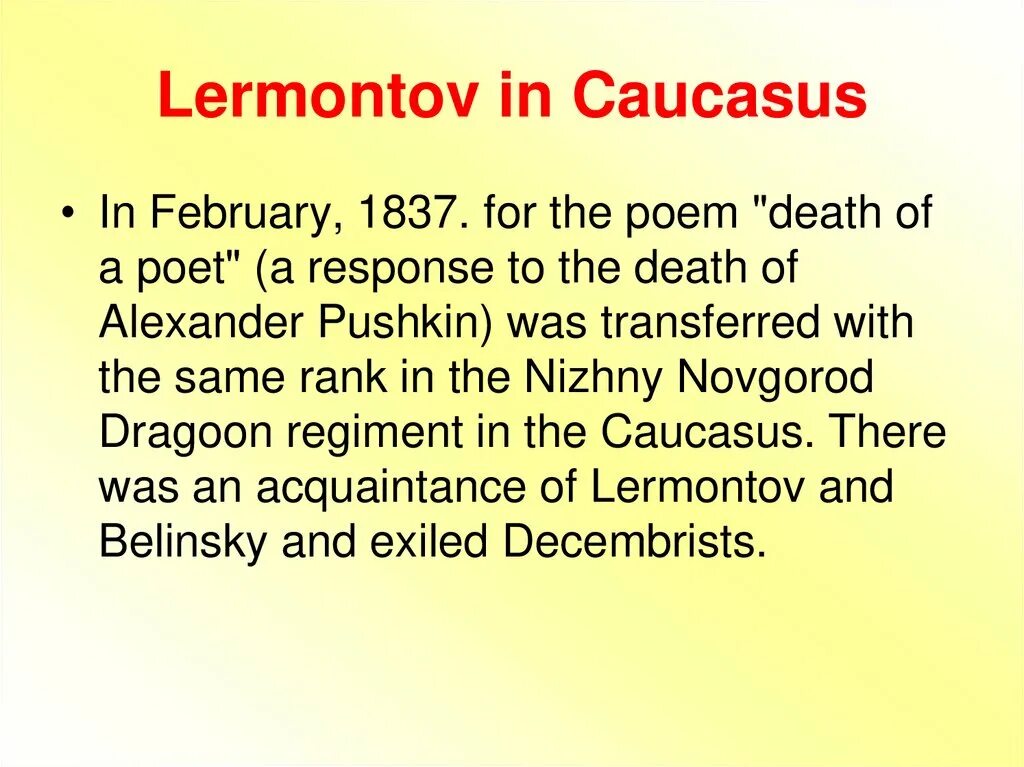 Lermontov in Caucasus

• In February, 1837. for the poem "death of a poet" (a response to the death of Alexander Pushkin) was transferred with the same rank in the Nizhny Novgorod Dragoon regiment in the Caucasus. There was an acquaintance of Lermontov and Belinsky and exiled Decembrists.